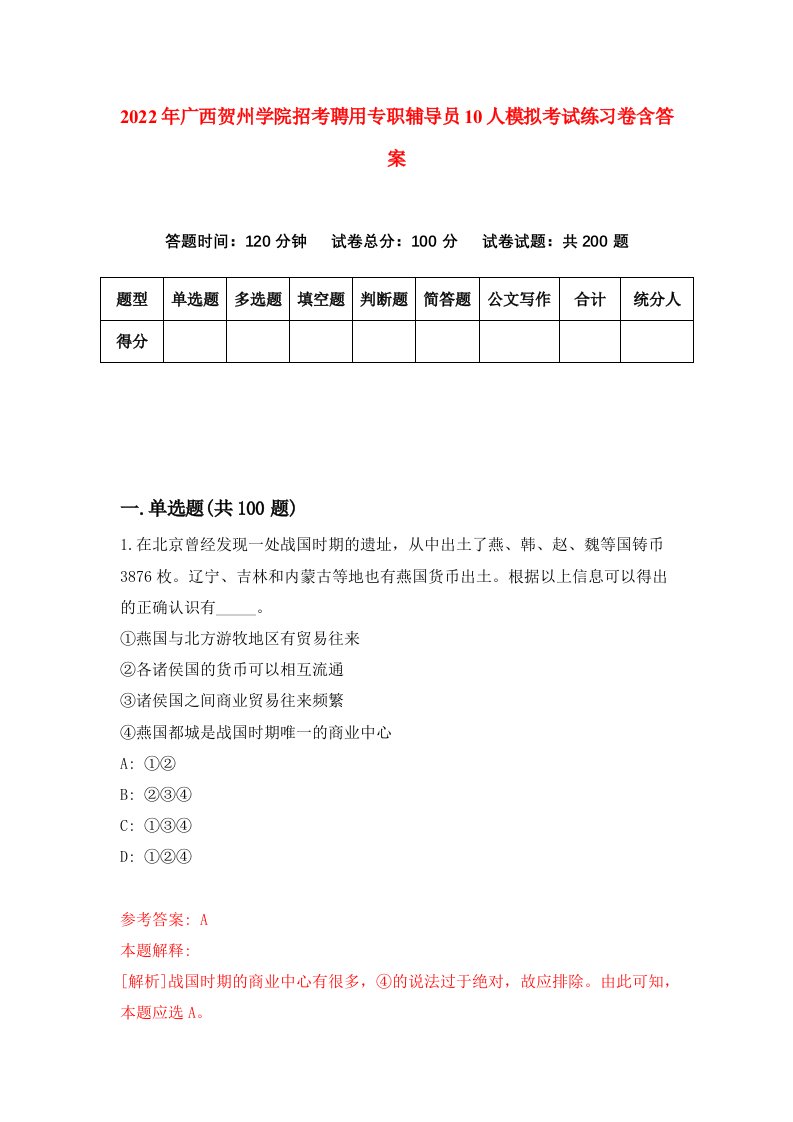 2022年广西贺州学院招考聘用专职辅导员10人模拟考试练习卷含答案

答题时间：120分钟　试卷总分：100分　试卷试题：共200题

| 题型 | 单选题 | 多选题 | 填空题 | 判断题 | 简答题 | 公文写作 | 合计 | 统分人 |
|---|---|---|---|---|---|---|---|---|
| 得分 | | | | | | | | |

一.单选题(共100题)

1.在北京曾经发现一处战国时期的遗址，从中出土了燕、韩、赵、魏等国铸币3876枚。辽宁、吉林和内蒙古等地也有燕国货币出土。根据以上信息可以得出的正确认识有_____。
①燕国与北方游牧地区有贸易往来
②各诸侯国的货币可以相互流通
③诸侯国之间商业贸易往来频繁
④燕国都城是战国时期唯一的商业中心
A: ①②
B: ②③④
C: ①③④
D: ①②④

参考答案: A
本题解释:
[解析]战国时期的商业中心有很多，④的说法过于绝对，故应排除。由此可知，本题应选A。